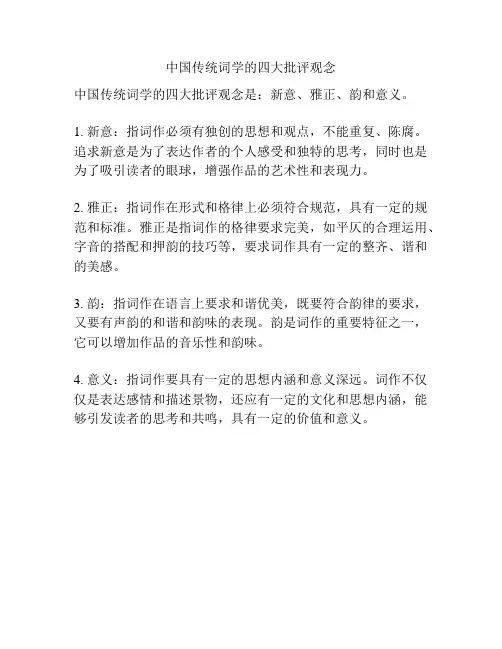 中国传统词学的四大批评观念

中国传统词学的四大批评观念是：新意、雅正、韵和意义。

1. 新意：指词作必须有独创的思想和观点，不能重复、陈腐。追求新意是为了表达作者的个人感受和独特的思考，同时也是为了吸引读者的眼球，增强作品的艺术性和表现力。

2. 雅正：指词作在形式和格律上必须符合规范，具有一定的规范和标准。雅正是指词作的格律要求完美，如平仄的合理运用、字音的搭配和押韵的技巧等，要求词作具有一定的整齐、谐和的美感。

3. 韵：指词作在语言上要求和谐优美，既要符合韵律的要求，又要有声韵的和谐和韵味的表现。韵是词作的重要特征之一，它可以增加作品的音乐性和韵味。

4. 意义：指词作要具有一定的思想内涵和意义深远。词作不仅仅是表达感情和描述景物，还应有一定的文化和思想内涵，能够引发读者的思考和共鸣，具有一定的价值和意义。